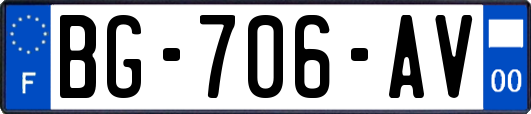 F
BG-706-AV
00